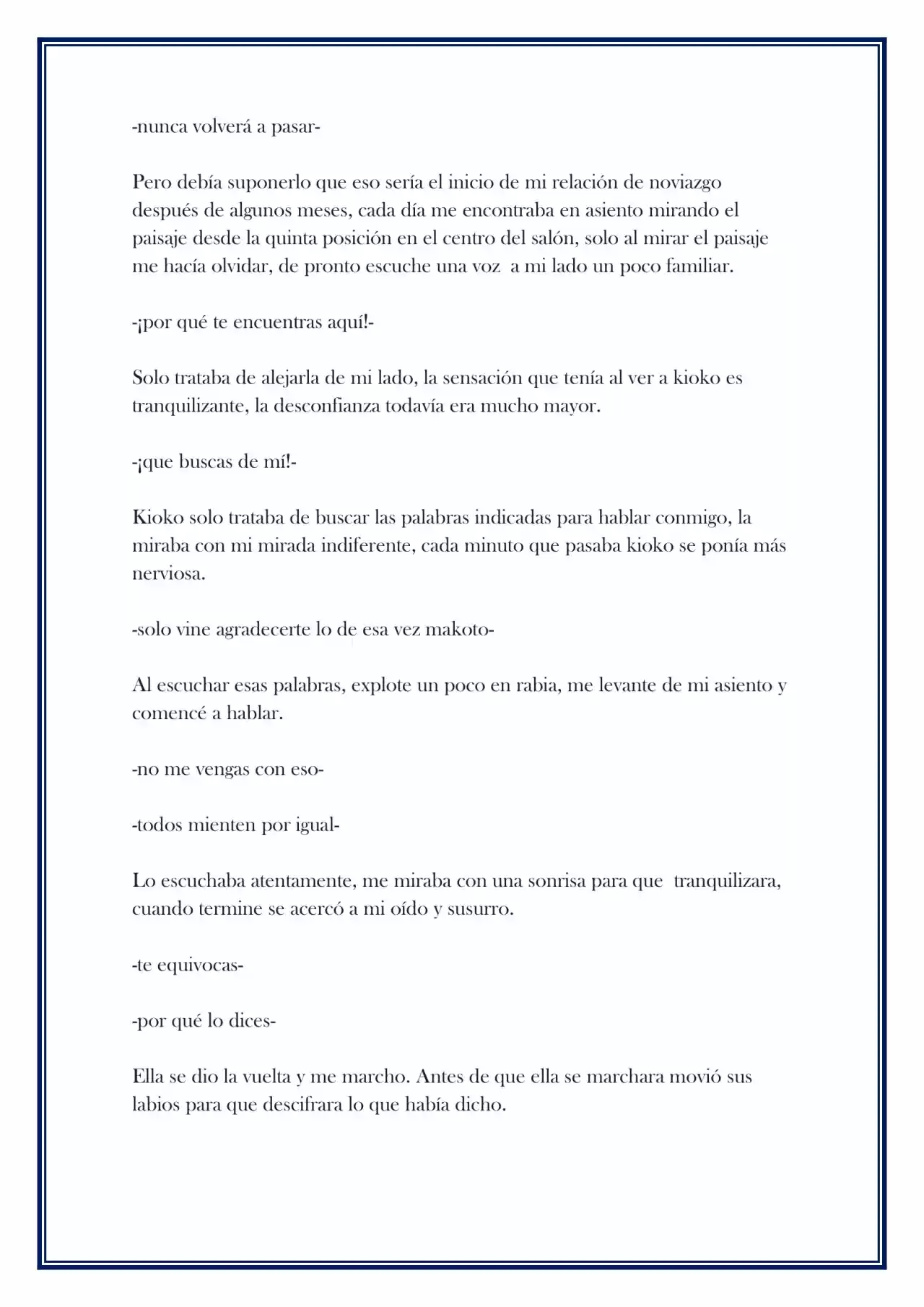 -nunca volverá a pasar-

Pero debía suponerlo que eso sería el inicio de mi relación de noviazgo después de algunos meses, cada día me encontraba en asiento mirando el paisaje desde la quinta posición en el centro del salón, solo al mirar el paisaje me hacía olvidar, de pronto escuche una voz a mi lado un poco familiar.

-¡por qué te encuentras aquí!-

Solo trataba de alejarla de mi lado, la sensación que tenía al ver a kioko es tranquilizante, la desconfianza todavía era mucho mayor.

-¡que buscas de mí!-

Kioko solo trataba de buscar las palabras indicadas para hablar conmigo, la miraba con mi mirada indiferente, cada minuto que pasaba kioko se ponía más nerviosa.

-solo vine agradecerte lo de esa vez makoto-

Al escuchar esas palabras, explote un poco en rabia, me levante de mi asiento y comencé a hablar.

-no me vengas con eso-

-todos mienten por igual-

Lo escuchaba atentamente, me miraba con una sonrisa para que tranquilizara, cuando termine se acercó a mi oído y susurro.

-te equivocas-

-por qué lo dices-

Ella se dio la vuelta y me marcho. Antes de que ella se marchara movió sus labios para que descifrara lo que había dicho.